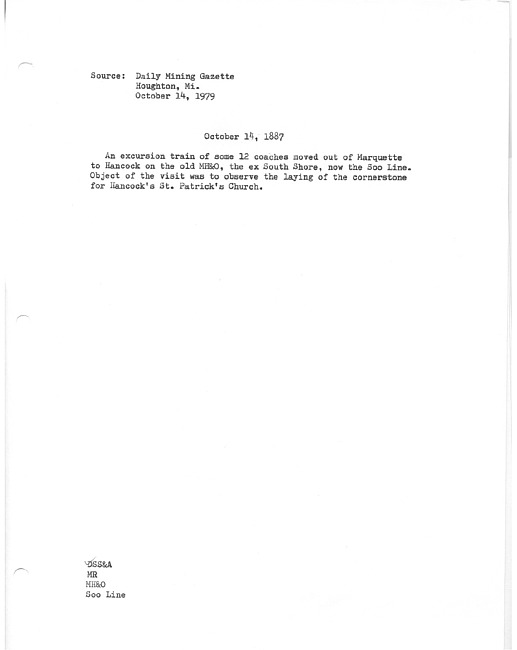 Source: Daily Mining Gazette
Houghton, Mi.
October 14, 1979

October 14, 1887

An excursion train of some 12 coaches moved out of Marquette to Hancock on the old MH&O, the ex South Shore, now the Soo Line. Object of the visit was to observe the laying of the cornerstone for Hancock's St. Patrick's Church.

DSS&A
MR
MH&O
Soo Line